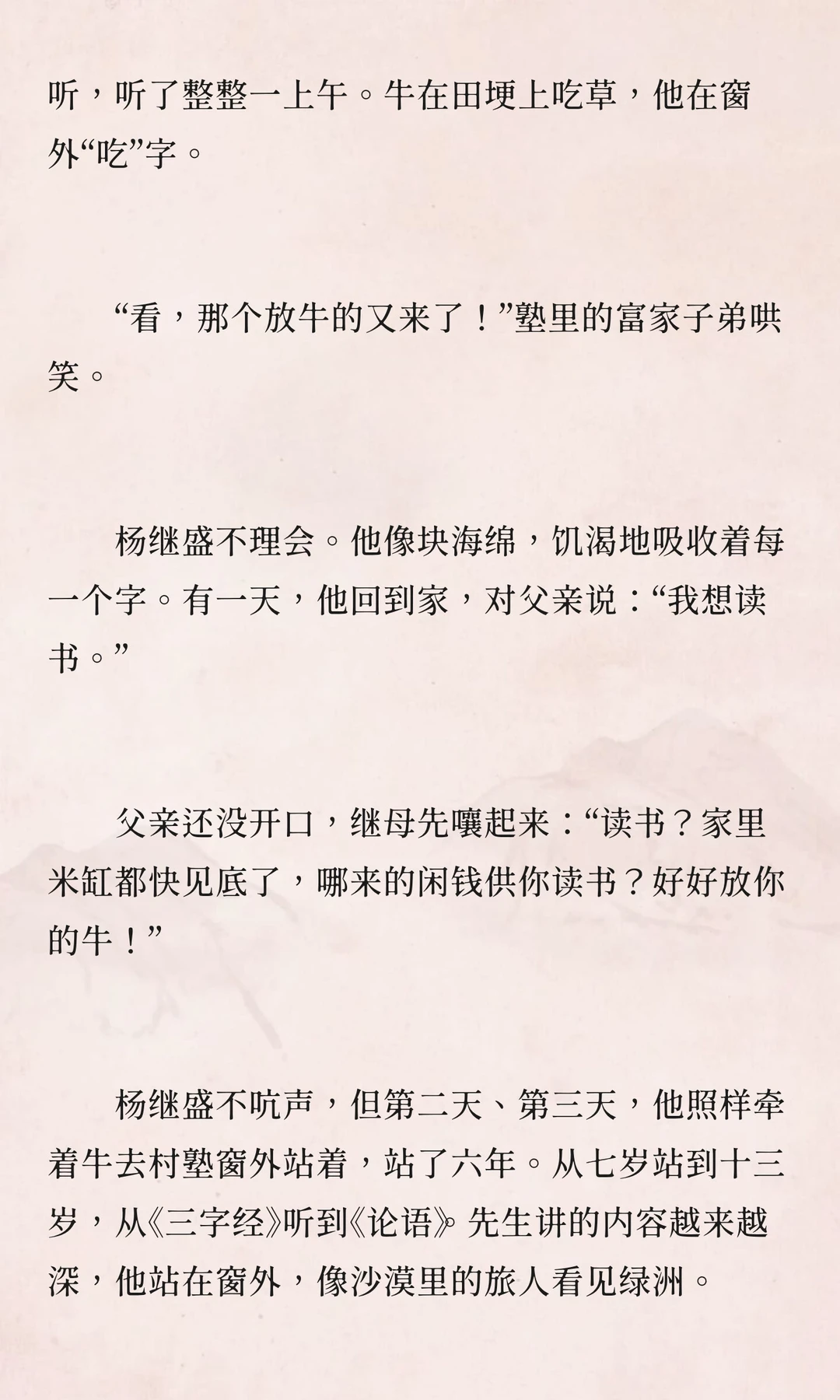 听，听了整整一上午。牛在田埂上吃草，他在窗外“吃”字。

“看，那个放牛的又来了！”塾里的富家子弟哄笑。

杨继盛不理会。他像块海绵，饥渴地吸收着每一个字。有一天，他回到家，对父亲说：“我想读书。”

父亲还没开口，继母先嚷起来：“读书？家里米缸都快见底了，哪来的闲钱供你读书？好好放你的牛！”

杨继盛不吭声，但第二天、第三天，他照样牵着牛去村塾窗外站着，站了六年。从七岁站到十三岁，从《三字经》听到《论语》。先生讲的内容越来越深，他站在窗外，像沙漠里的旅人看见绿洲。